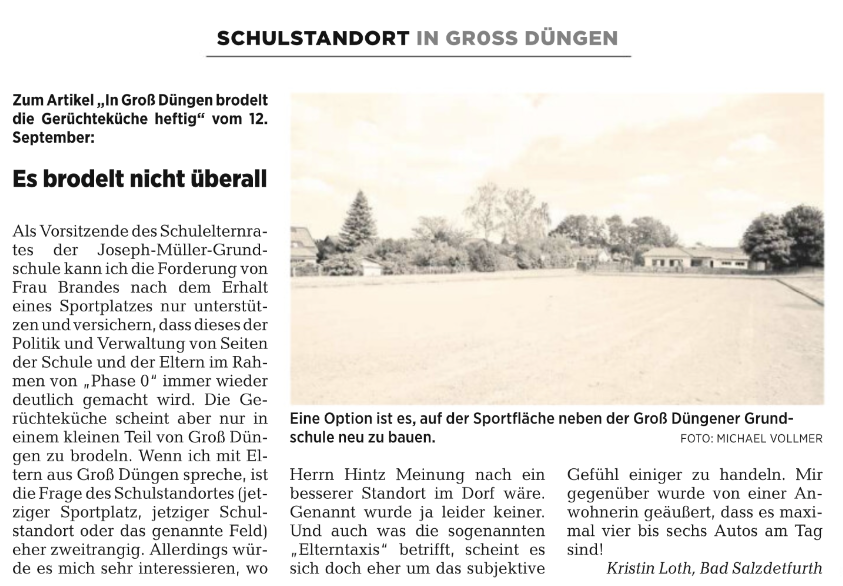 SCHULSTANDORT IN GROSS DÜNGEN

Zum Artikel „In Groß Düngen brodelt die Gerüchteküche heftig“ vom 12. September:

Es brodelt nicht überall

Als Vorsitzende des Schulelternrates der Joseph-Müller-Grundschule kann ich die Forderung von Frau Brandes nach dem Erhalt eines Sportplatzes nur unterstützen und versichern, dass dieses der Politik und Verwaltung von Seiten der Schule und der Eltern im Rahmen von „Phase 0“ immer wieder deutlich gemacht wird. Die Gerüchteküche scheint aber nur in einem kleinen Teil von Groß Düngen zu brodeln. Wenn ich mit Eltern aus Groß Düngen spreche, ist die Frage des Schulstandortes (jetziger Sportplatz, jetziger Schulstandort oder das genannte Feld) eher zweitrangig. Allerdings würde es mich sehr interessieren, wo

Eine Option ist es, auf der Sportfläche neben der Groß Düngener Grundschule neu zu bauen.
FOTO: MICHAEL VOLLMER

Herrn Hintz Meinung nach ein besserer Standort im Dorf wäre. Genannt wurde ja leider keiner. Und auch was die sogenannten „Elterntaxis“ betrifft, scheint es sich doch eher um das subjektive

Gefühl einiger zu handeln. Mir gegenüber wurde von einer Anwohnerin geäußert, dass es maximal vier bis sechs Autos am Tag sind!

Kristin Loth, Bad Salzdetfurth